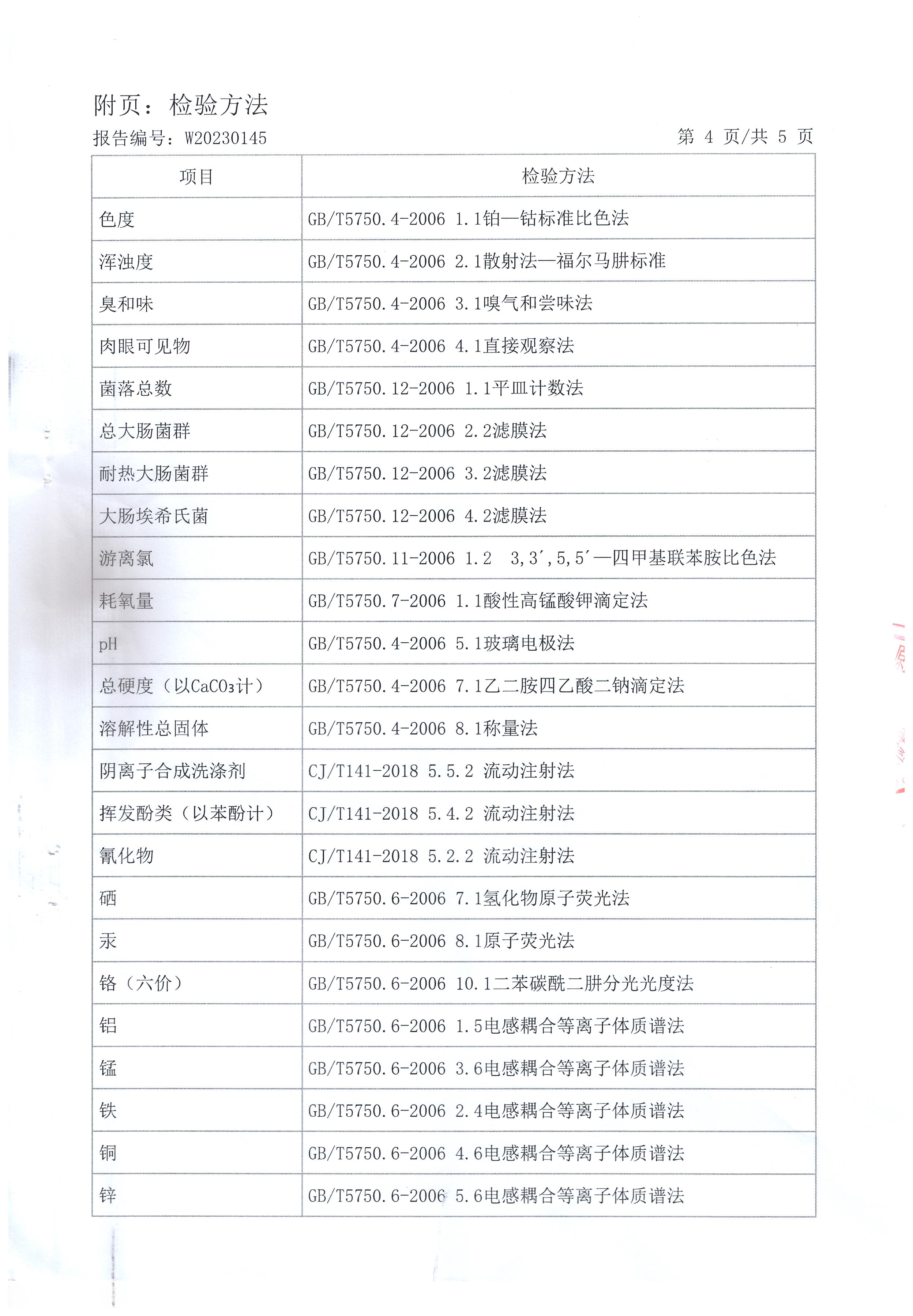 附页：检验方法

报告编号：W20230145　　第 4 页/共 5 页

| 项目 | 检验方法 |
|---|---|
| 色度 | GB/T5750.4-2006 1.1铂—钴标准比色法 |
| 浑浊度 | GB/T5750.4-2006 2.1散射法—福尔马肼标准 |
| 臭和味 | GB/T5750.4-2006 3.1嗅气和尝味法 |
| 肉眼可见物 | GB/T5750.4-2006 4.1直接观察法 |
| 菌落总数 | GB/T5750.12-2006 1.1平皿计数法 |
| 总大肠菌群 | GB/T5750.12-2006 2.2滤膜法 |
| 耐热大肠菌群 | GB/T5750.12-2006 3.2滤膜法 |
| 大肠埃希氏菌 | GB/T5750.12-2006 4.2滤膜法 |
| 游离氯 | GB/T5750.11-2006 1.2 3,3′,5,5′—四甲基联苯胺比色法 |
| 耗氧量 | GB/T5750.7-2006 1.1酸性高锰酸钾滴定法 |
| pH | GB/T5750.4-2006 5.1玻璃电极法 |
| 总硬度（以$CaCO_3$计） | GB/T5750.4-2006 7.1乙二胺四乙酸二钠滴定法 |
| 溶解性总固体 | GB/T5750.4-2006 8.1称量法 |
| 阴离子合成洗涤剂 | CJ/T141-2018 5.5.2 流动注射法 |
| 挥发酚类（以苯酚计） | CJ/T141-2018 5.4.2 流动注射法 |
| 氰化物 | CJ/T141-2018 5.2.2 流动注射法 |
| 硒 | GB/T5750.6-2006 7.1氢化物原子荧光法 |
| 汞 | GB/T5750.6-2006 8.1原子荧光法 |
| 铬（六价） | GB/T5750.6-2006 10.1二苯碳酰二肼分光光度法 |
| 铝 | GB/T5750.6-2006 1.5电感耦合等离子体质谱法 |
| 锰 | GB/T5750.6-2006 3.6电感耦合等离子体质谱法 |
| 铁 | GB/T5750.6-2006 2.4电感耦合等离子体质谱法 |
| 铜 | GB/T5750.6-2006 4.6电感耦合等离子体质谱法 |
| 锌 | GB/T5750.6-2006 5.6电感耦合等离子体质谱法 |